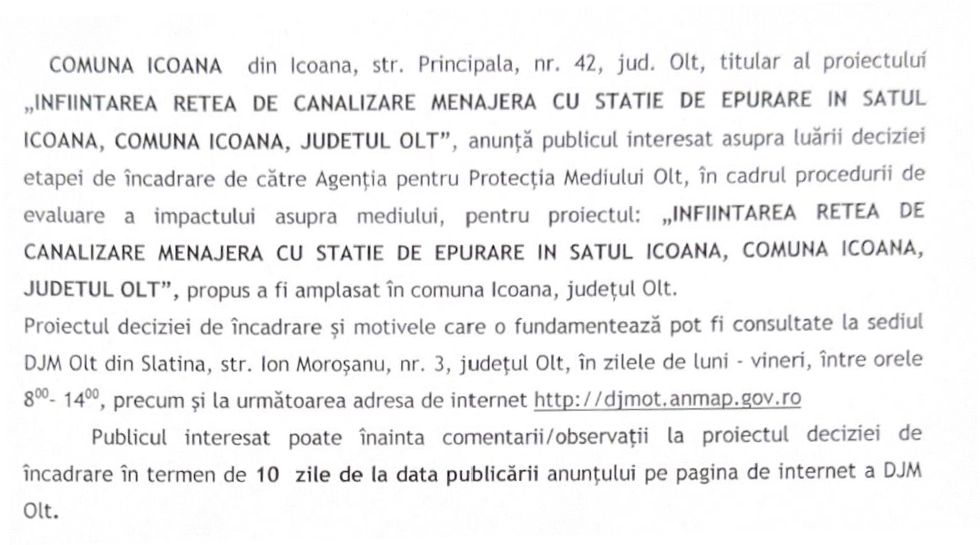 COMUNA ICOANA din Icoana, str. Principala, nr. 42, jud. Olt, titular al proiectului „INFIINTAREA RETEA DE CANALIZARE MENAJERA CU STATIE DE EPURARE IN SATUL ICOANA, COMUNA ICOANA, JUDETUL OLT", anunță publicul interesat asupra luării deciziei etapei de încadrare de către Agenția pentru Protecția Mediului Olt, în cadrul procedurii de evaluare a impactului asupra mediului, pentru proiectul: „INFIINTAREA RETEA DE CANALIZARE MENAJERA CU STATIE DE EPURARE IN SATUL ICOANA, COMUNA ICOANA, JUDETUL OLT", propus a fi amplasat în comuna Icoana, județul Olt.

Proiectul deciziei de încadrare și motivele care o fundamentează pot fi consultate la sediul DJM Olt din Slatina, str. Ion Moroșanu, nr. 3, județul Olt, în zilele de luni - vineri, între orele $8^{00}$- $14^{00}$, precum și la următoarea adresa de internet http://djmot.anmap.gov.ro

Publicul interesat poate înainta comentarii/observații la proiectul deciziei de încadrare în termen de 10 zile de la data publicării anunțului pe pagina de internet a DJM Olt.